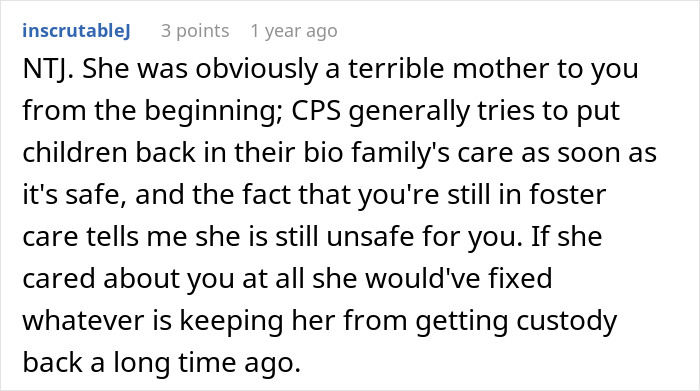 inscrutableJ 3 points 1 year ago

NTJ. She was obviously a terrible mother to you from the beginning; CPS generally tries to put children back in their bio family's care as soon as it's safe, and the fact that you're still in foster care tells me she is still unsafe for you. If she cared about you at all she would've fixed whatever is keeping her from getting custody back a long time ago.